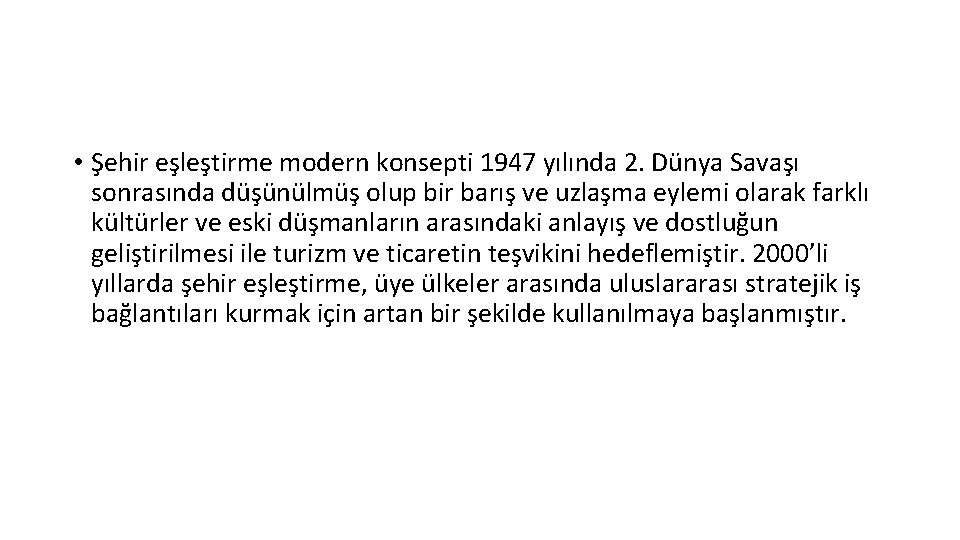 • Şehir eşleştirme modern konsepti 1947 yılında 2. Dünya Savaşı sonrasında düşünülmüş olup bir barış ve uzlaşma eylemi olarak farklı kültürler ve eski düşmanların arasındaki anlayış ve dostluğun geliştirilmesi ile turizm ve ticaretin teşvikini hedeflemiştir. 2000’li yıllarda şehir eşleştirme, üye ülkeler arasında uluslararası stratejik iş bağlantıları kurmak için artan bir şekilde kullanılmaya başlanmıştır.